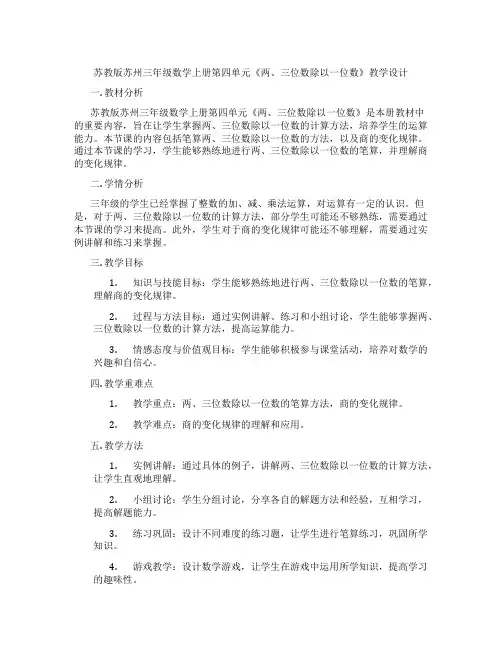 苏教版苏州三年级数学上册第四单元《两、三位数除以一位数》教学设计

一. 教材分析

苏教版苏州三年级数学上册第四单元《两、三位数除以一位数》是本册教材中的重要内容，旨在让学生掌握两、三位数除以一位数的计算方法，培养学生的运算能力。本节课的内容包括笔算两、三位数除以一位数的方法，以及商的变化规律。通过本节课的学习，学生能够熟练地进行两、三位数除以一位数的笔算，并理解商的变化规律。

二. 学情分析

三年级的学生已经掌握了整数的加、减、乘法运算，对运算有一定的认识。但是，对于两、三位数除以一位数的计算方法，部分学生可能还不够熟练，需要通过本节课的学习来提高。此外，学生对于商的变化规律可能还不够理解，需要通过实例讲解和练习来掌握。

三. 教学目标

1. 知识与技能目标：学生能够熟练地进行两、三位数除以一位数的笔算，理解商的变化规律。

2. 过程与方法目标：通过实例讲解、练习和小组讨论，学生能够掌握两、三位数除以一位数的计算方法，提高运算能力。

3. 情感态度与价值观目标：学生能够积极参与课堂活动，培养对数学的兴趣和自信心。

四. 教学重难点

1. 教学重点：两、三位数除以一位数的笔算方法，商的变化规律。

2. 教学难点：商的变化规律的理解和应用。

五. 教学方法

1. 实例讲解：通过具体的例子，讲解两、三位数除以一位数的计算方法，让学生直观地理解。

2. 小组讨论：学生分组讨论，分享各自的解题方法和经验，互相学习，提高解题能力。

3. 练习巩固：设计不同难度的练习题，让学生进行笔算练习，巩固所学知识。

4. 游戏教学：设计数学游戏，让学生在游戏中运用所学知识，提高学习的趣味性。